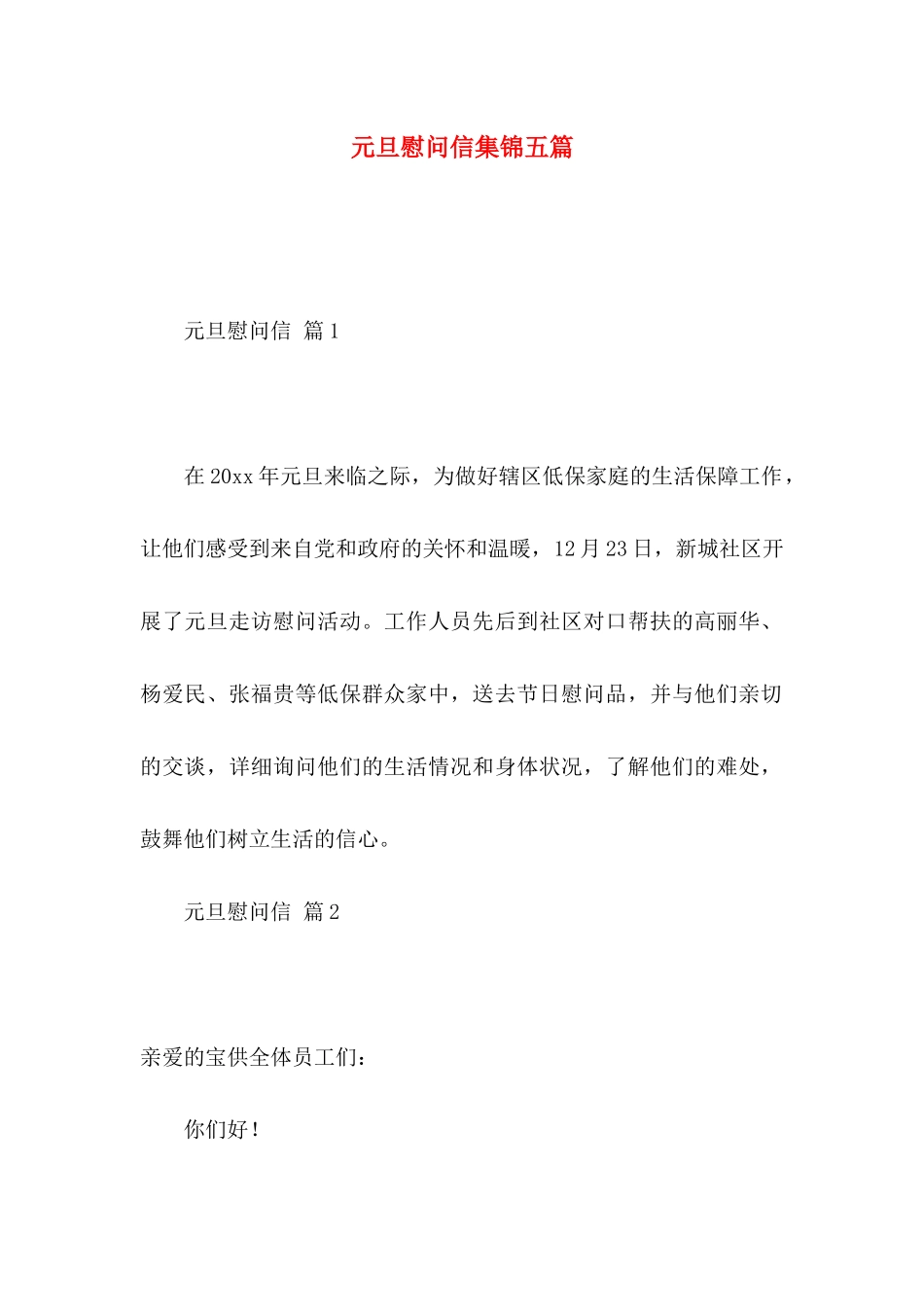 元旦慰问信集锦五篇

元旦慰问信 篇1

在20xx年元旦来临之际，为做好辖区低保家庭的生活保障工作，让他们感受到来自党和政府的关怀和温暖，12月23日，新城社区开展了元旦走访慰问活动。工作人员先后到社区对口帮扶的高丽华、杨爱民、张福贵等低保群众家中，送去节日慰问品，并与他们亲切的交谈，详细询问他们的生活情况和身体状况，了解他们的难处，鼓舞他们树立生活的信心。

元旦慰问信 篇2

亲爱的宝供全体员工们：

你们好！